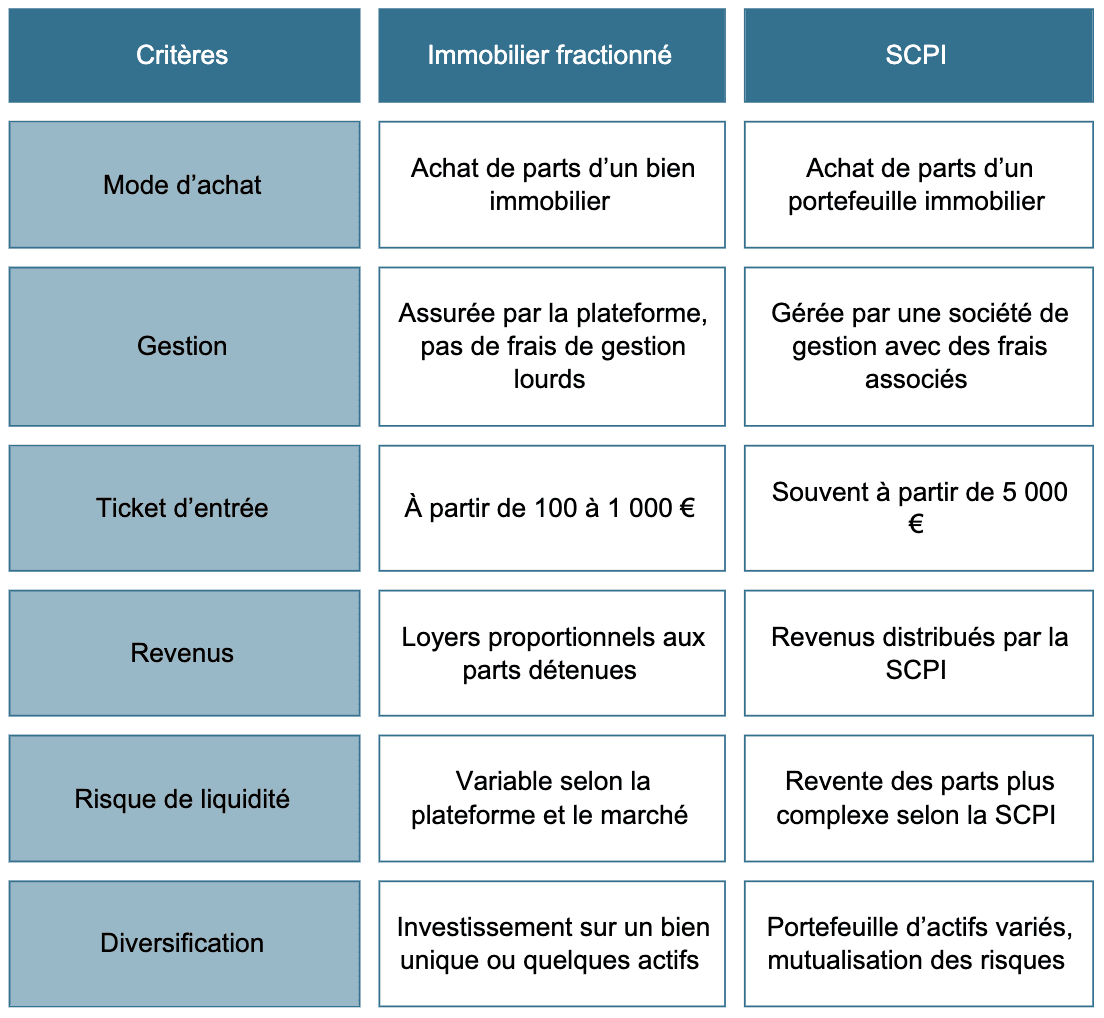 | Critères | Immobilier fractionné | SCPI |
|---|---|---|
| Mode d’achat | Achat de parts d’un bien immobilier | Achat de parts d’un portefeuille immobilier |
| Gestion | Assurée par la plateforme, pas de frais de gestion lourds | Gérée par une société de gestion avec des frais associés |
| Ticket d’entrée | À partir de 100 à 1 000 € | Souvent à partir de 5 000 € |
| Revenus | Loyers proportionnels aux parts détenues | Revenus distribués par la SCPI |
| Risque de liquidité | Variable selon la plateforme et le marché | Revente des parts plus complexe selon la SCPI |
| Diversification | Investissement sur un bien unique ou quelques actifs | Portefeuille d’actifs variés, mutualisation des risques |